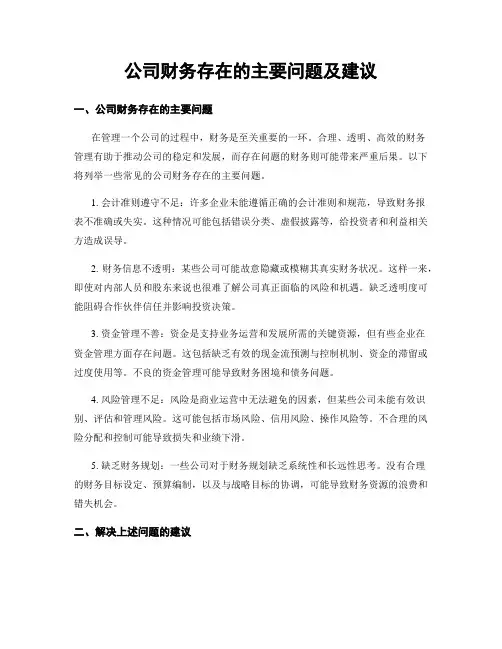 公司财务存在的主要问题及建议

一、公司财务存在的主要问题

在管理一个公司的过程中，财务是至关重要的一环。合理、透明、高效的财务管理有助于推动公司的稳定和发展，而存在问题的财务则可能带来严重后果。以下将列举一些常见的公司财务存在的主要问题。

1. 会计准则遵守不足：许多企业未能遵循正确的会计准则和规范，导致财务报表不准确或失实。这种情况可能包括错误分类、虚假披露等，给投资者和利益相关方造成误导。

2. 财务信息不透明：某些公司可能故意隐藏或模糊其真实财务状况。这样一来，即使对内部人员和股东来说也很难了解公司真正面临的风险和机遇。缺乏透明度可能阻碍合作伙伴信任并影响投资决策。

3. 资金管理不善：资金是支持业务运营和发展所需的关键资源，但有些企业在资金管理方面存在问题。这包括缺乏有效的现金流预测与控制机制、资金的滞留或过度使用等。不良的资金管理可能导致财务困境和债务问题。

4. 风险管理不足：风险是商业运营中无法避免的因素，但某些公司未能有效识别、评估和管理风险。这可能包括市场风险、信用风险、操作风险等。不合理的风险分配和控制可能导致损失和业绩下滑。

5. 缺乏财务规划：一些公司对于财务规划缺乏系统性和长远性思考。没有合理的财务目标设定、预算编制，以及与战略目标的协调，可能导致财务资源的浪费和错失机会。

二、解决上述问题的建议